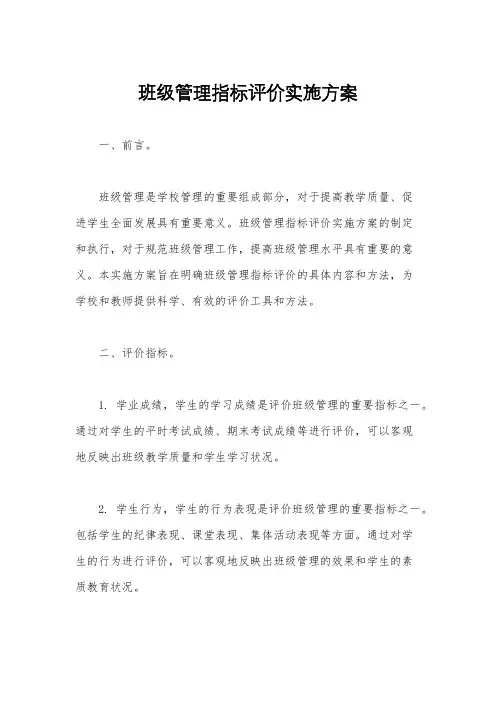 班级管理指标评价实施方案

一、前言。

班级管理是学校管理的重要组成部分，对于提高教学质量、促进学生全面发展具有重要意义。班级管理指标评价实施方案的制定和执行，对于规范班级管理工作，提高班级管理水平具有重要的意义。本实施方案旨在明确班级管理指标评价的具体内容和方法，为学校和教师提供科学、有效的评价工具和方法。

二、评价指标。

1. 学业成绩，学生的学习成绩是评价班级管理的重要指标之一。通过对学生的平时考试成绩、期末考试成绩等进行评价，可以客观地反映出班级教学质量和学生学习状况。

2. 学生行为，学生的行为表现是评价班级管理的重要指标之一。包括学生的纪律表现、课堂表现、集体活动表现等方面。通过对学生的行为进行评价，可以客观地反映出班级管理的效果和学生的素质教育状况。